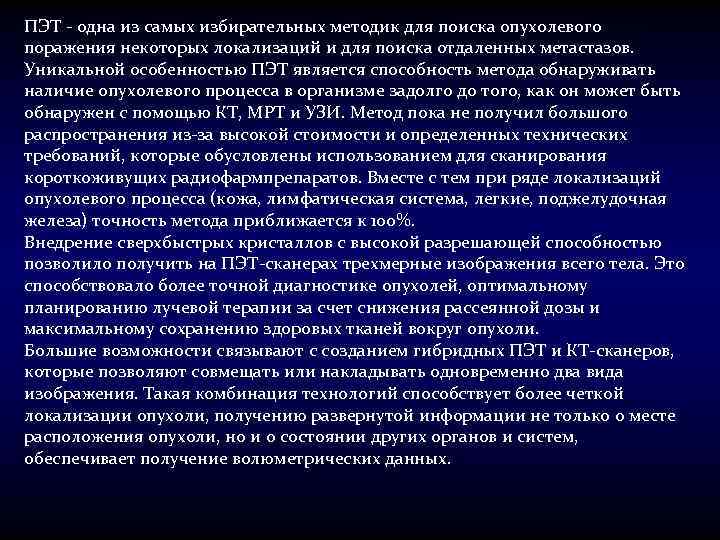 ПЭТ - одна из самых избирательных методик для поиска опухолевого поражения некоторых локализаций и для поиска отдаленных метастазов. Уникальной особенностью ПЭТ является способность метода обнаруживать наличие опухолевого процесса в организме задолго до того, как он может быть обнаружен с помощью КТ, МРТ и УЗИ. Метод пока не получил большого распространения из-за высокой стоимости и определенных технических требований, которые обусловлены использованием для сканирования короткоживущих радиофармпрепаратов. Вместе с тем при ряде локализаций опухолевого процесса (кожа, лимфатическая система, легкие, поджелудочная железа) точность метода приближается к 100%.
Внедрение сверхбыстрых кристаллов с высокой разрешающей способностью позволило получить на ПЭТ-сканерах трехмерные изображения всего тела. Это способствовало более точной диагностике опухолей, оптимальному планированию лучевой терапии за счет снижения рассеянной дозы и максимальному сохранению здоровых тканей вокруг опухоли.
Большие возможности связывают с созданием гибридных ПЭТ и КТ-сканеров, которые позволяют совмещать или накладывать одновременно два вида изображения. Такая комбинация технологий способствует более четкой локализации опухоли, получению развернутой информации не только о месте расположения опухоли, но и о состоянии других органов и систем, обеспечивает получение волюметрических данных.